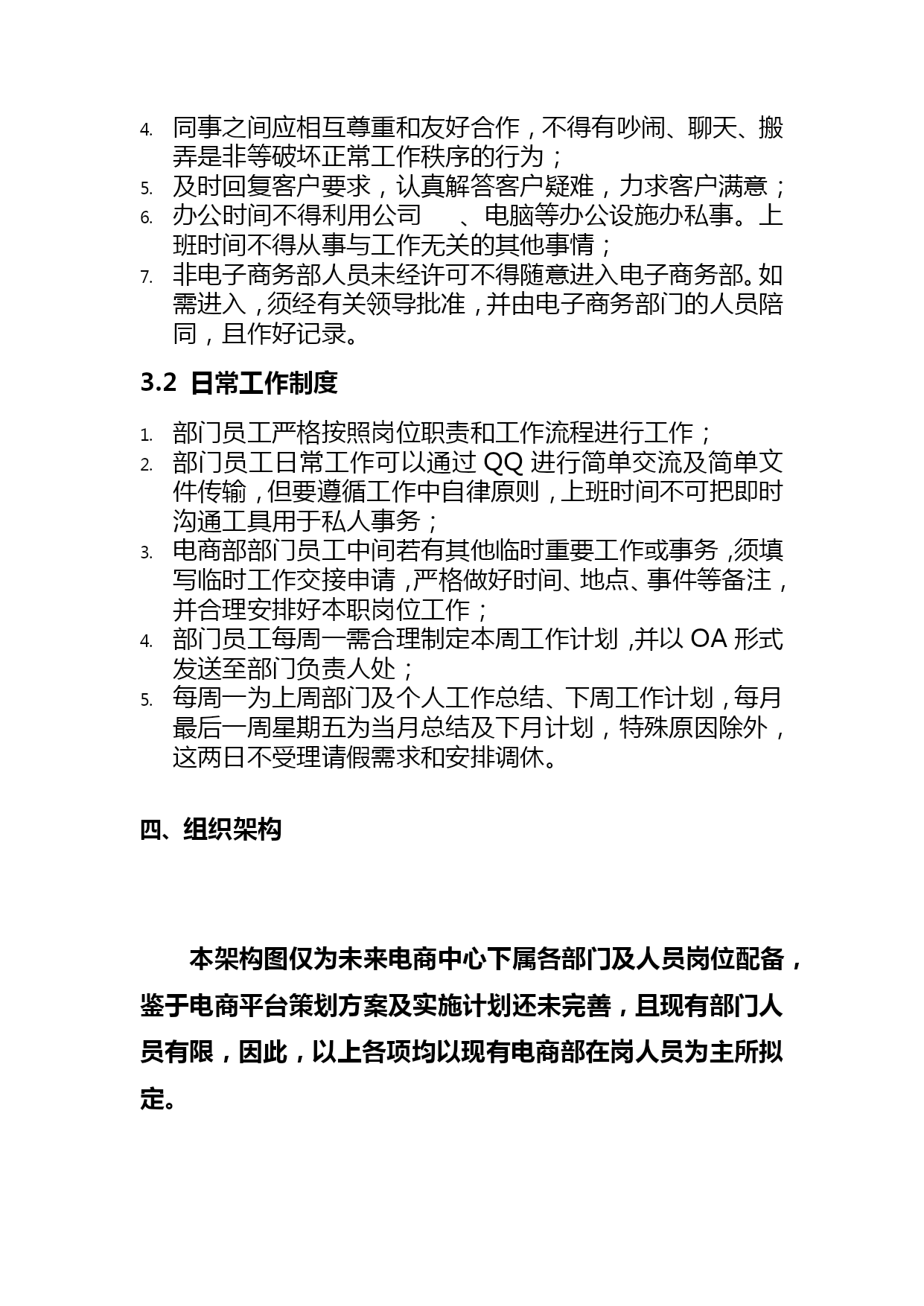 4. 同事之间应相互尊重和友好合作，不得有吵闹、聊天、搬弄是非等破坏正常工作秩序的行为；
5. 及时回复客户要求，认真解答客户疑难，力求客户满意；
6. 办公时间不得利用公司　　、电脑等办公设施办私事。上班时间不得从事与工作无关的其他事情；
7. 非电子商务部人员未经许可不得随意进入电子商务部。如需进入，须经有关领导批准，并由电子商务部门的人员陪同，且作好记录。

3.2 日常工作制度

1. 部门员工严格按照岗位职责和工作流程进行工作；
2. 部门员工日常工作可以通过 QQ 进行简单交流及简单文件传输，但要遵循工作中自律原则，上班时间不可把即时沟通工具用于私人事务；
3. 电商部部门员工中间若有其他临时重要工作或事务，须填写临时工作交接申请，严格做好时间、地点、事件等备注，并合理安排好本职岗位工作；
4. 部门员工每周一需合理制定本周工作计划，并以 OA 形式发送至部门负责人处；
5. 每周一为上周部门及个人工作总结、下周工作计划，每月最后一周星期五为当月总结及下月计划，特殊原因除外，这两日不受理请假需求和安排调休。

四、组织架构

本架构图仅为未来电商中心下属各部门及人员岗位配备，鉴于电商平台策划方案及实施计划还未完善，且现有部门人员有限，因此，以上各项均以现有电商部在岗人员为主所拟定。